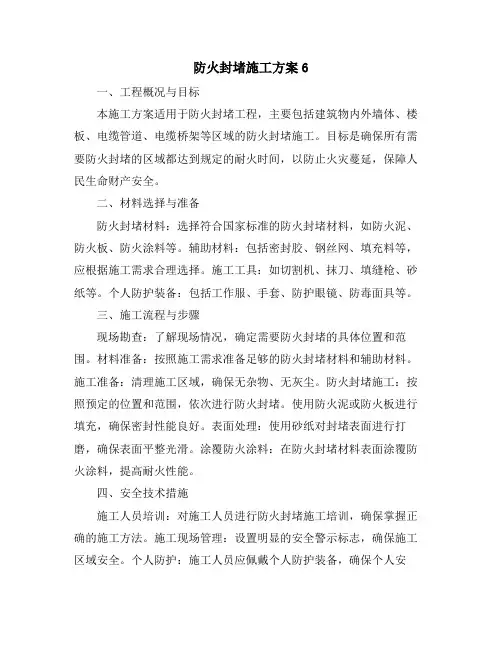 防火封堵施工方案 6

一、工程概况与目标

本施工方案适用于防火封堵工程，主要包括建筑物内外墙体、楼板、电缆管道、电缆桥架等区域的防火封堵施工。目标是确保所有需要防火封堵的区域都达到规定的耐火时间，以防止火灾蔓延，保障人民生命财产安全。

二、材料选择与准备

防火封堵材料：选择符合国家标准的防火封堵材料，如防火泥、防火板、防火涂料等。辅助材料：包括密封胶、钢丝网、填充料等，应根据施工需求合理选择。施工工具：如切割机、抹刀、填缝枪、砂纸等。个人防护装备：包括工作服、手套、防护眼镜、防毒面具等。

三、施工流程与步骤

现场勘查：了解现场情况，确定需要防火封堵的具体位置和范围。材料准备：按照施工需求准备足够的防火封堵材料和辅助材料。施工准备：清理施工区域，确保无杂物、无灰尘。防火封堵施工：按照预定的位置和范围，依次进行防火封堵。使用防火泥或防火板进行填充，确保密封性能良好。表面处理：使用砂纸对封堵表面进行打磨，确保表面平整光滑。涂覆防火涂料：在防火封堵材料表面涂覆防火涂料，提高耐火性能。

四、安全技术措施

施工人员培训：对施工人员进行防火封堵施工培训，确保掌握正确的施工方法。施工现场管理：设置明显的安全警示标志，确保施工区域安全。个人防护：施工人员应佩戴个人防护装备，确保个人安